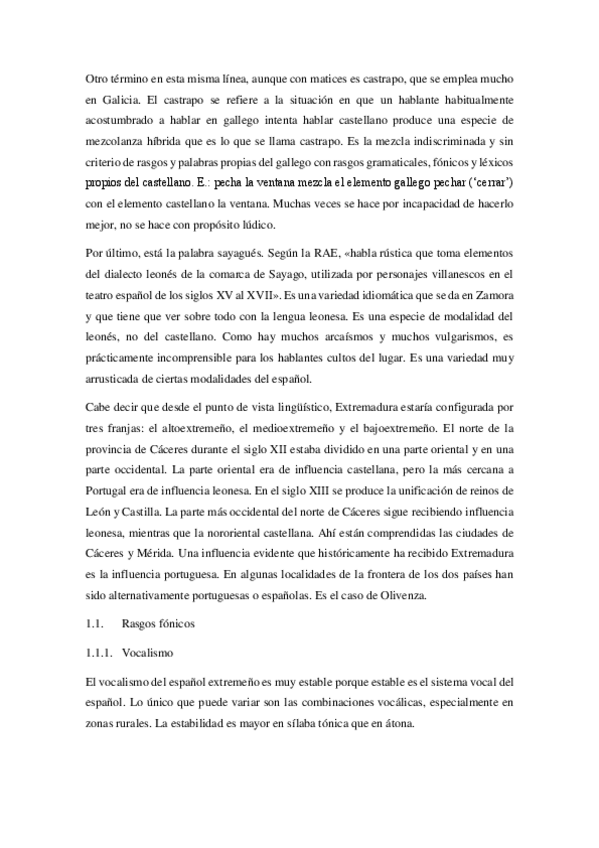 Otro término en esta misma línea, aunque con matices es castrapo, que se emplea mucho en Galicia. El castrapo se refiere a la situación en que un hablante habitualmente acostumbrado a hablar en gallego intenta hablar castellano produce una especie de mezcolanza híbrida que es lo que se llama castrapo. Es la mezcla indiscriminada y sin criterio de rasgos y palabras propias del gallego con rasgos gramaticales, fónicos y léxicos propios del castellano. E.: pecha la ventana mezcla el elemento gallego pechar ('cerrar') con el elemento castellano la ventana. Muchas veces se hace por incapacidad de hacerlo mejor, no se hace con propósito lúdico.

Por último, está la palabra sayagués. Según la RAE, «habla rústica que toma elementos del dialecto leonés de la comarca de Sayago, utilizada por personajes villanescos en el teatro español de los siglos XV al XVII». Es una variedad idiomática que se da en Zamora y que tiene que ver sobre todo con la lengua leonesa. Es una especie de modalidad del leonés, no del castellano. Como hay muchos arcaísmos y muchos vulgarismos, es prácticamente incomprensible para los hablantes cultos del lugar. Es una variedad muy arrusticada de ciertas modalidades del español.

Cabe decir que desde el punto de vista lingüístico, Extremadura estaría configurada por tres franjas: el altoextremeño, el medioextremeño y el bajoextremeño. El norte de la provincia de Cáceres durante el siglo XII estaba dividido en una parte oriental y en una parte occidental. La parte oriental era de influencia castellana, pero la más cercana a Portugal era de influencia leonesa. En el siglo XIII se produce la unificación de reinos de León y Castilla. La parte más occidental del norte de Cáceres sigue recibiendo influencia leonesa, mientras que la nororiental castellana. Ahí están comprendidas las ciudades de Cáceres y Mérida. Una influencia evidente que históricamente ha recibido Extremadura es la influencia portuguesa. En algunas localidades de la frontera de los dos países han sido alternativamente portuguesas o españolas. Es el caso de Olivenza.

1.1. Rasgos fónicos

1.1.1. Vocalismo

El vocalismo del español extremeño es muy estable porque estable es el sistema vocal del español. Lo único que puede variar son las combinaciones vocálicas, especialmente en zonas rurales. La estabilidad es mayor en sílaba tónica que en átona.